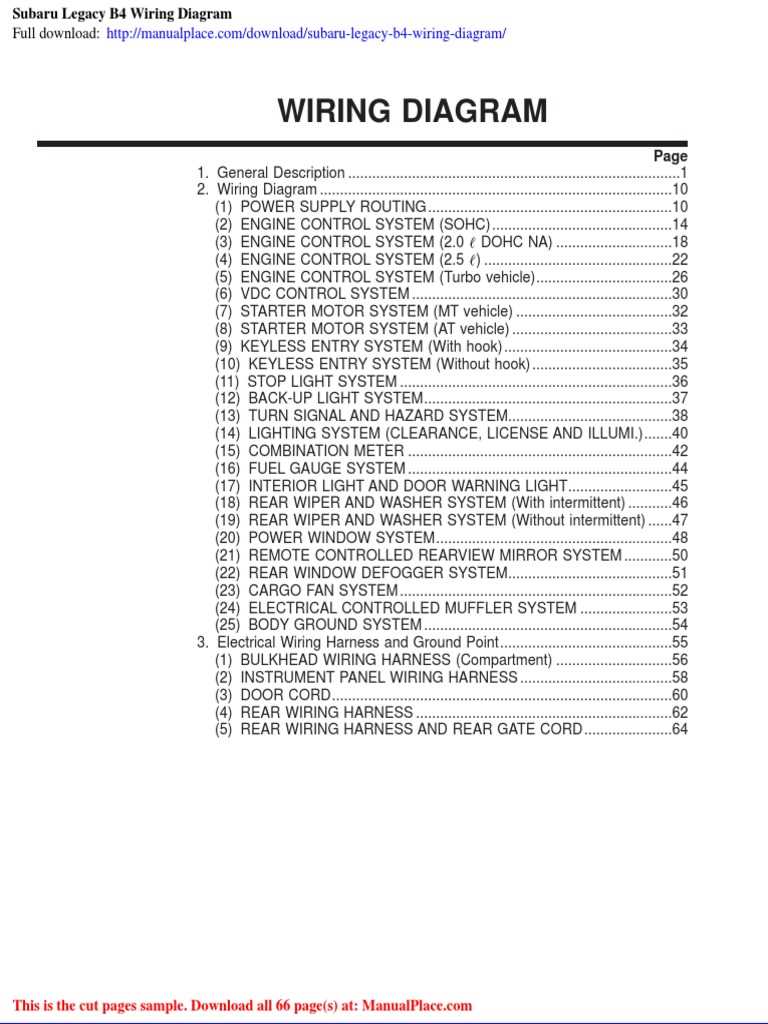 Subaru Legacy B4 Wiring Diagram
Full download: http://manualplace.com/download/subaru-legacy-b4-wiring-diagram/

WIRING DIAGRAM

Page
1. General Description 1
2. Wiring Diagram 10
(1) POWER SUPPLY ROUTING 10
(2) ENGINE CONTROL SYSTEM (SOHC) 14
(3) ENGINE CONTROL SYSTEM (2.0 ℓ DOHC NA) 18
(4) ENGINE CONTROL SYSTEM (2.5 ℓ) 22
(5) ENGINE CONTROL SYSTEM (Turbo vehicle) 26
(6) VDC CONTROL SYSTEM 30
(7) STARTER MOTOR SYSTEM (MT vehicle) 32
(8) STARTER MOTOR SYSTEM (AT vehicle) 33
(9) KEYLESS ENTRY SYSTEM (With hook) 34
(10) KEYLESS ENTRY SYSTEM (Without hook) 35
(11) STOP LIGHT SYSTEM 36
(12) BACK-UP LIGHT SYSTEM 37
(13) TURN SIGNAL AND HAZARD SYSTEM 38
(14) LIGHTING SYSTEM (CLEARANCE, LICENSE AND ILLUMI.) 40
(15) COMBINATION METER 42
(16) FUEL GAUGE SYSTEM 44
(17) INTERIOR LIGHT AND DOOR WARNING LIGHT 45
(18) REAR WIPER AND WASHER SYSTEM (With intermittent) 46
(19) REAR WIPER AND WASHER SYSTEM (Without intermittent) 47
(20) POWER WINDOW SYSTEM 48
(21) REMOTE CONTROLLED REARVIEW MIRROR SYSTEM 50
(22) REAR WINDOW DEFOGGER SYSTEM 51
(23) CARGO FAN SYSTEM 52
(24) ELECTRICAL CONTROLLED MUFFLER SYSTEM 53
(25) BODY GROUND SYSTEM 54
3. Electrical Wiring Harness and Ground Point 55
(1) BULKHEAD WIRING HARNESS (Compartment) 56
(2) INSTRUMENT PANEL WIRING HARNESS 58
(3) DOOR CORD 60
(4) REAR WIRING HARNESS 62
(5) REAR WIRING HARNESS AND REAR GATE CORD 64

This is the cut pages sample. Download all 66 page(s) at: ManualPlace.com